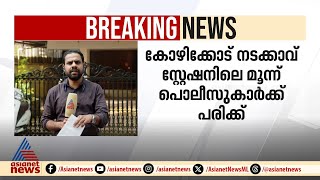 BREAKING NEWS

കോഴിക്കോട് നടക്കാവ് സ്റ്റേഷനിലെ മൂന്ന് പൊലീസുകാർക്ക് പരിക്ക്

asianet news

/Asianetnews /asianetnews /asianetnews /AsianetNewsML /@asianetnews